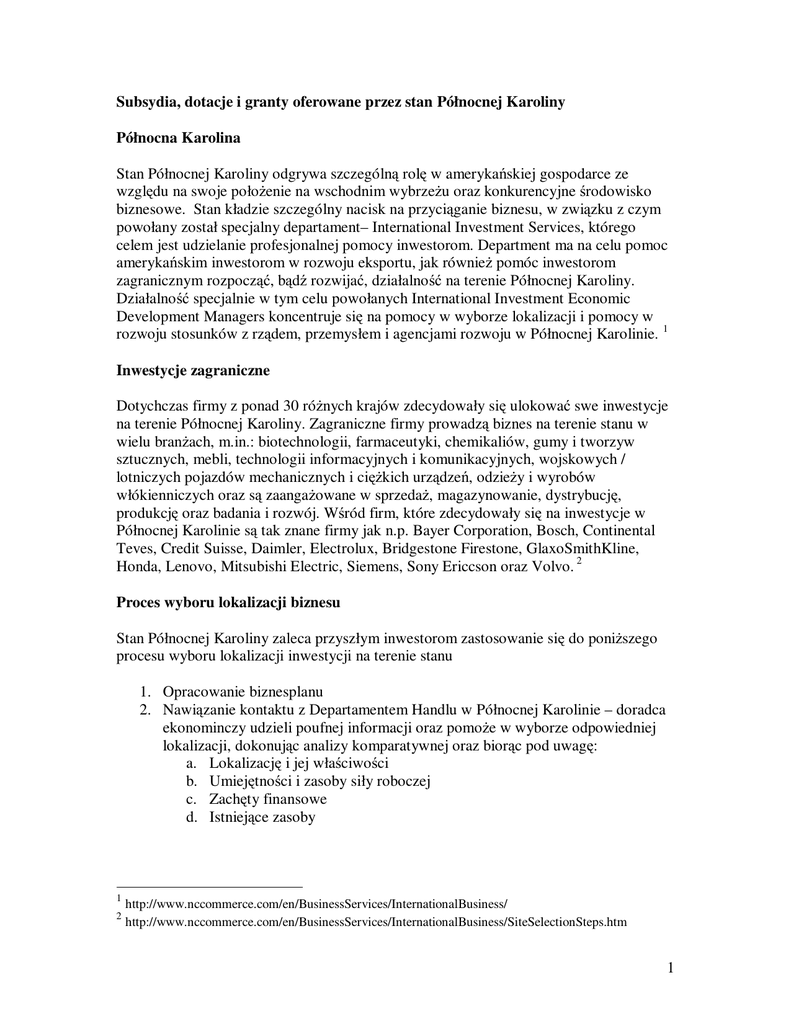 Subsydia, dotacje i granty oferowane przez stan Północnej Karoliny

Północna Karolina

Stan Północnej Karoliny odgrywa szczególną rolę w amerykańskiej gospodarce ze względu na swoje położenie na wschodnim wybrzeżu oraz konkurencyjne środowisko biznesowe. Stan kładzie szczególny nacisk na przyciąganie biznesu, w związku z czym powołany został specjalny departament– International Investment Services, którego celem jest udzielanie profesjonalnej pomocy inwestorom. Department ma na celu pomoc amerykańskim inwestorom w rozwoju eksportu, jak również pomóc inwestorom zagranicznym rozpocząć, bądź rozwijać, działalność na terenie Północnej Karoliny. Działalność specjalnie w tym celu powołanych International Investment Economic Development Managers koncentruje się na pomocy w wyborze lokalizacji i pomocy w rozwoju stosunków z rządem, przemysłem i agencjami rozwoju w Północnej Karolinie. $^1$

Inwestycje zagraniczne

Dotychczas firmy z ponad 30 różnych krajów zdecydowały się ulokować swe inwestycje na terenie Północnej Karoliny. Zagraniczne firmy prowadzą biznes na terenie stanu w wielu branżach, m.in.: biotechnologii, farmaceutyki, chemikaliów, gumy i tworzyw sztucznych, mebli, technologii informacyjnych i komunikacyjnych, wojskowych / lotniczych pojazdów mechanicznych i ciężkich urządzeń, odzieży i wyrobów włókienniczych oraz są zaangażowane w sprzedaż, magazynowanie, dystrybucję, produkcję oraz badania i rozwój. Wśród firm, które zdecydowały się na inwestycje w Północnej Karolinie są tak znane firmy jak n.p. Bayer Corporation, Bosch, Continental Teves, Credit Suisse, Daimler, Electrolux, Bridgestone Firestone, GlaxoSmithKline, Honda, Lenovo, Mitsubishi Electric, Siemens, Sony Ericcson oraz Volvo. $^2$

Proces wyboru lokalizacji biznesu

Stan Północnej Karoliny zaleca przyszłym inwestorom zastosowanie się do poniższego procesu wyboru lokalizacji inwestycji na terenie stanu

1. Opracowanie biznesplanu
2. Nawiązanie kontaktu z Departamentem Handlu w Północnej Karolinie – doradca ekonominczy udzieli poufnej informacji oraz pomoże w wyborze odpowiedniej lokalizacji, dokonując analizy komparatywnej oraz biorąc pod uwagę:
a. Lokalizację i jej właściwości
b. Umiejętności i zasoby siły roboczej
c. Zachęty finansowe
d. Istniejące zasoby

$^1$ http://www.nccommerce.com/en/BusinessServices/InternationalBusiness/
$^2$ http://www.nccommerce.com/en/BusinessServices/InternationalBusiness/SiteSelectionSteps.htm

1